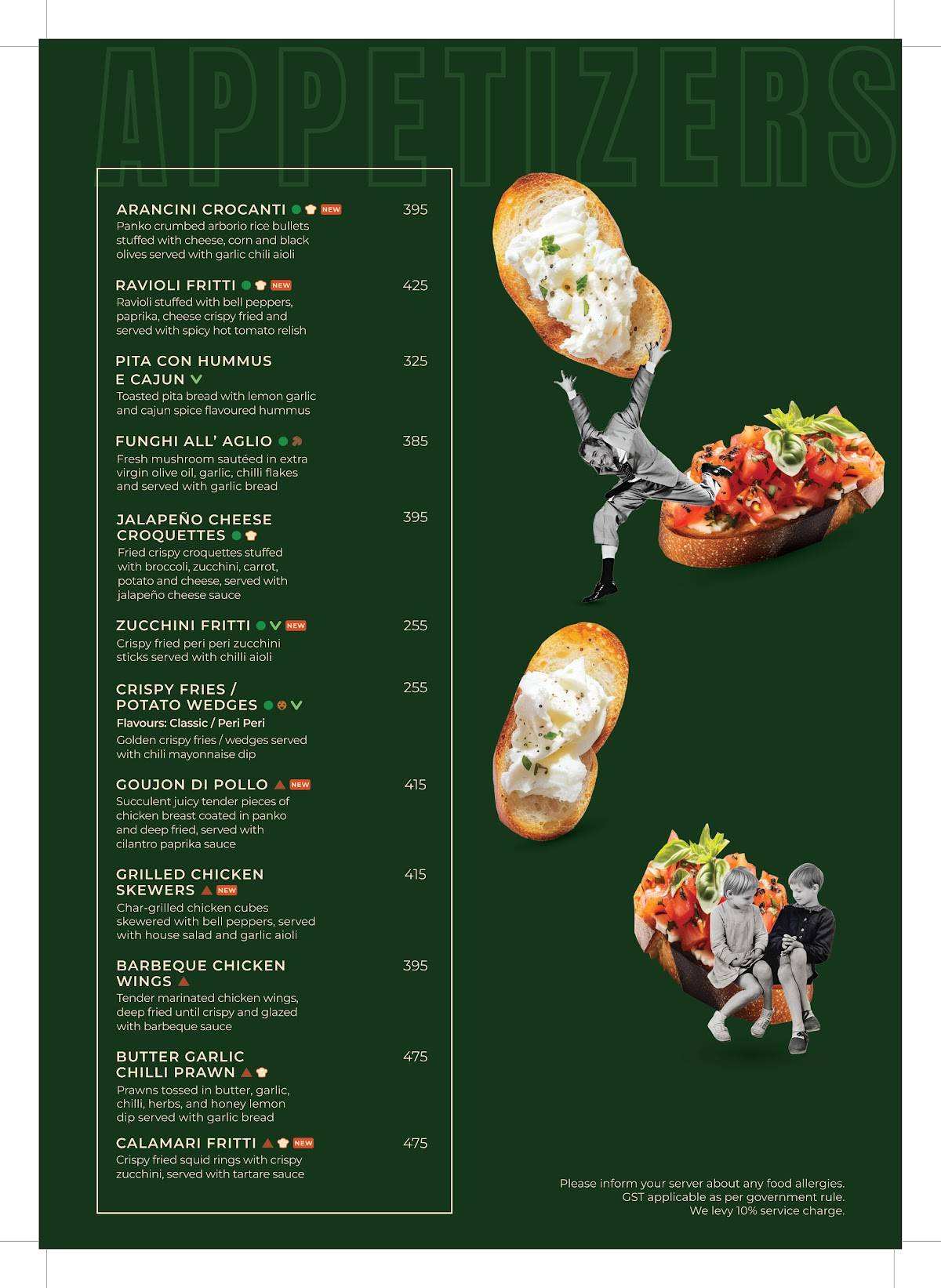 APPETIZERS

ARANCINI CROCANTI NEW 395
Panko crumbed arborio rice bullets stuffed with cheese, corn and black olives served with garlic chili aioli

RAVIOLI FRITTI NEW 425
Ravioli stuffed with bell peppers, paprika, cheese crispy fried and served with spicy hot tomato relish

PITA CON HUMMUS E CAJUN 325
Toasted pita bread with lemon garlic and cajun spice flavoured hummus

FUNGHI ALL' AGLIO 385
Fresh mushroom sautéed in extra virgin olive oil, garlic, chilli flakes and served with garlic bread

JALAPEÑO CHEESE CROQUETTES 395
Fried crispy croquettes stuffed with broccoli, zucchini, carrot, potato and cheese, served with jalapeño cheese sauce

ZUCCHINI FRITTI NEW 255
Crispy fried peri peri zucchini sticks served with chilli aioli

CRISPY FRIES / POTATO WEDGES 255
Flavours: Classic / Peri Peri
Golden crispy fries / wedges served with chili mayonnaise dip

GOUJON DI POLLO NEW 415
Succulent juicy tender pieces of chicken breast coated in panko and deep fried, served with cilantro paprika sauce

GRILLED CHICKEN SKEWERS NEW 415
Char-grilled chicken cubes skewered with bell peppers, served with house salad and garlic aioli

BARBEQUE CHICKEN WINGS 395
Tender marinated chicken wings, deep fried until crispy and glazed with barbeque sauce

BUTTER GARLIC CHILLI PRAWN 475
Prawns tossed in butter, garlic, chilli, herbs, and honey lemon dip served with garlic bread

CALAMARI FRITTI NEW 475
Crispy fried squid rings with crispy zucchini, served with tartare sauce

Please inform your server about any food allergies.
GST applicable as per government rule.
We levy 10% service charge.